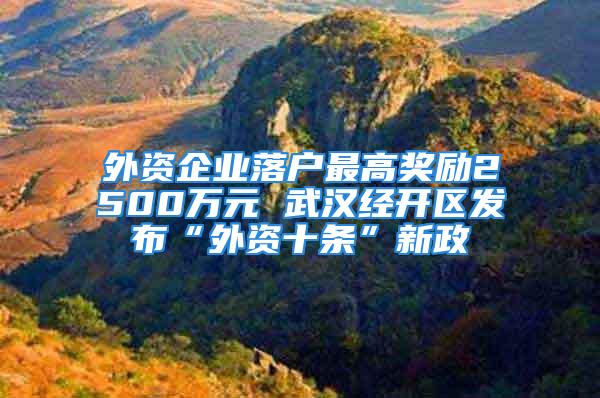 外资企业落户最高奖励2500万元 武汉经开区发布“外资十条”新政